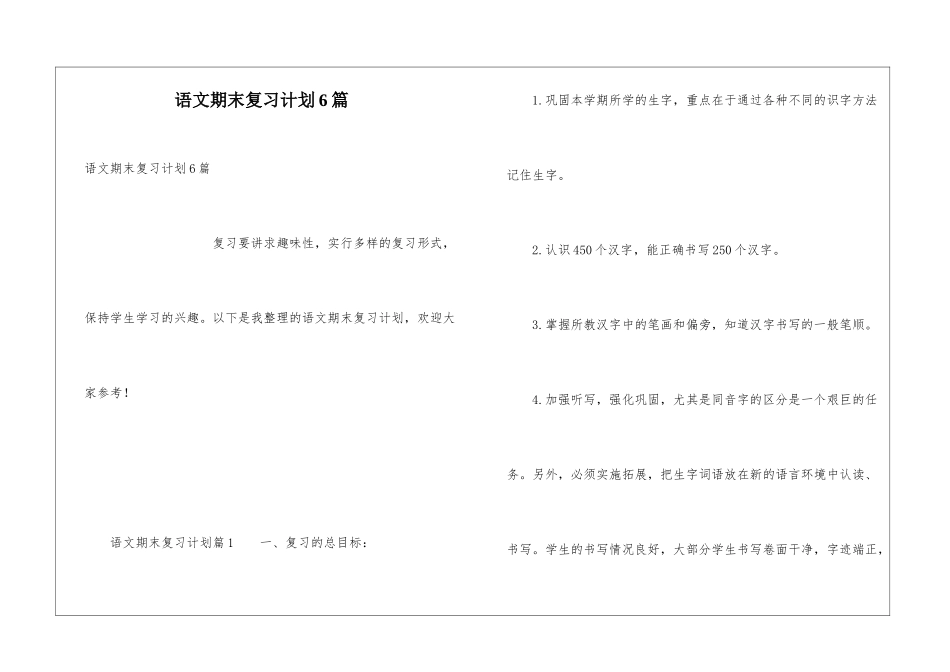 语文期末复习计划6篇

语文期末复习计划6篇

复习要讲求趣味性，实行多样的复习形式，保持学生学习的兴趣。以下是我整理的语文期末复习计划，欢迎大家参考！

语文期末复习计划篇1　　一、复习的总目标：

1.巩固本学期所学的生字，重点在于通过各种不同的识字方法记住生字。

2.认识450个汉字，能正确书写250个汉字。

3.掌握所教汉字中的笔画和偏旁，知道汉字书写的一般笔顺。

4.加强听写，强化巩固，尤其是同音字的区分是一个艰巨的任务。另外，必须实施拓展，把生字词语放在新的语言环境中认读、书写。学生的书写情况良好，大部分学生书写卷面干净，字迹端正，